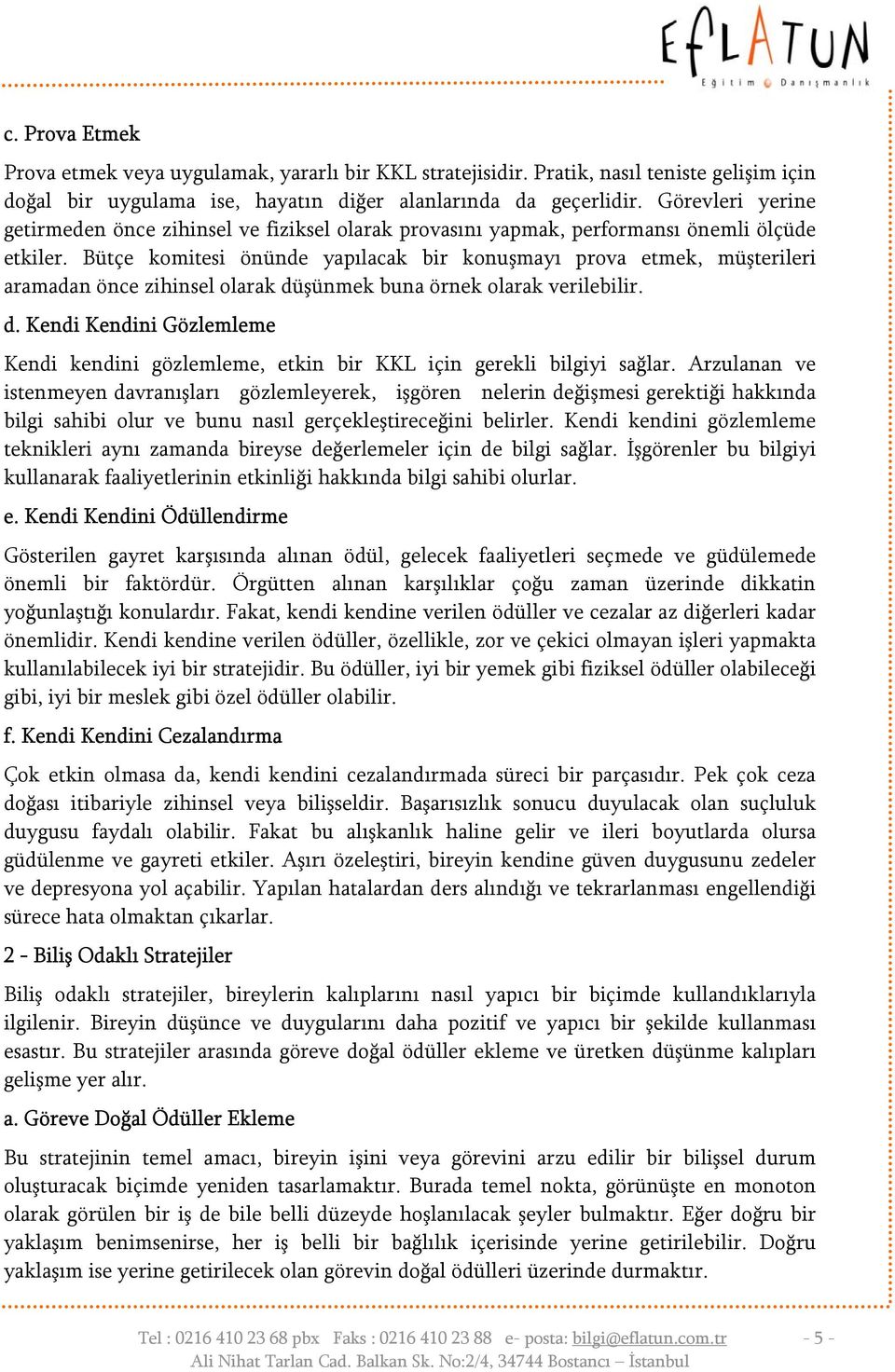 EfLATUN
Eğitim Danışmanlık

c. Prova Etmek

Prova etmek veya uygulamak, yararlı bir KKL stratejisidir. Pratik, nasıl teniste gelişim için doğal bir uygulama ise, hayatın diğer alanlarında da geçerlidir. Görevleri yerine getirmeden önce zihinsel ve fiziksel olarak provasını yapmak, performansı önemli ölçüde etkiler. Bütçe komitesi önünde yapılacak bir konuşmayı prova etmek, müşterileri aramadan önce zihinsel olarak düşünmek buna örnek olarak verilebilir.

d. Kendi Kendini Gözlemleme

Kendi kendini gözlemleme, etkin bir KKL için gerekli bilgiyi sağlar. Arzulanan ve istenmeyen davranışları gözlemleyerek, işgören nelerin değişmesi gerektiği hakkında bilgi sahibi olur ve bunu nasıl gerçekleştireceğini belirler. Kendi kendini gözlemleme teknikleri aynı zamanda bireyse değerlemeler için de bilgi sağlar. İşgörenler bu bilgiyi kullanarak faaliyetlerinin etkinliği hakkında bilgi sahibi olurlar.

e. Kendi Kendini Ödüllendirme

Gösterilen gayret karşısında alınan ödül, gelecek faaliyetleri seçmede ve güdülemede önemli bir faktördür. Örgütten alınan karşılıklar çoğu zaman üzerinde dikkatin yoğunlaştığı konulardır. Fakat, kendi kendine verilen ödüller ve cezalar az diğerleri kadar önemlidir. Kendi kendine verilen ödüller, özellikle, zor ve çekici olmayan işleri yapmakta kullanılabilecek iyi bir stratejidir. Bu ödüller, iyi bir yemek gibi fiziksel ödüller olabileceği gibi, iyi bir meslek gibi özel ödüller olabilir.

f. Kendi Kendini Cezalandırma

Çok etkin olmasa da, kendi kendini cezalandırmada süreci bir parçasıdır. Pek çok ceza doğası itibariyle zihinsel veya bilişseldir. Başarısızlık sonucu duyulacak olan suçluluk duygusu faydalı olabilir. Fakat bu alışkanlık haline gelir ve ileri boyutlarda olursa güdülenme ve gayreti etkiler. Aşırı özeleştiri, bireyin kendine güven duygusunu zedeler ve depresyona yol açabilir. Yapılan hatalardan ders alındığı ve tekrarlanması engellendiği sürece hata olmaktan çıkarlar.

2 - Biliş Odaklı Stratejiler

Biliş odaklı stratejiler, bireylerin kalıplarını nasıl yapıcı bir biçimde kullandıklarıyla ilgilenir. Bireyin düşünce ve duygularını daha pozitif ve yapıcı bir şekilde kullanması esastır. Bu stratejiler arasında göreve doğal ödüller ekleme ve üretken düşünme kalıpları gelişme yer alır.

a. Göreve Doğal Ödüller Ekleme

Bu stratejinin temel amacı, bireyin işini veya görevini arzu edilir bir bilişsel durum oluşturacak biçimde yeniden tasarlamaktır. Burada temel nokta, görünüşte en monoton olarak görülen bir iş de bile belli düzeyde hoşlanılacak şeyler bulmaktır. Eğer doğru bir yaklaşım benimsenirse, her iş belli bir bağlılık içerisinde yerine getirilebilir. Doğru yaklaşım ise yerine getirilecek olan görevin doğal ödülleri üzerinde durmaktır.

Tel : 0216 410 23 68 pbx Faks : 0216 410 23 88 e- posta: bilgi@eflatun.com.tr - 5 -
Ali Nihat Tarlan Cad. Balkan Sk. No:2/4, 34744 Bostancı – İstanbul